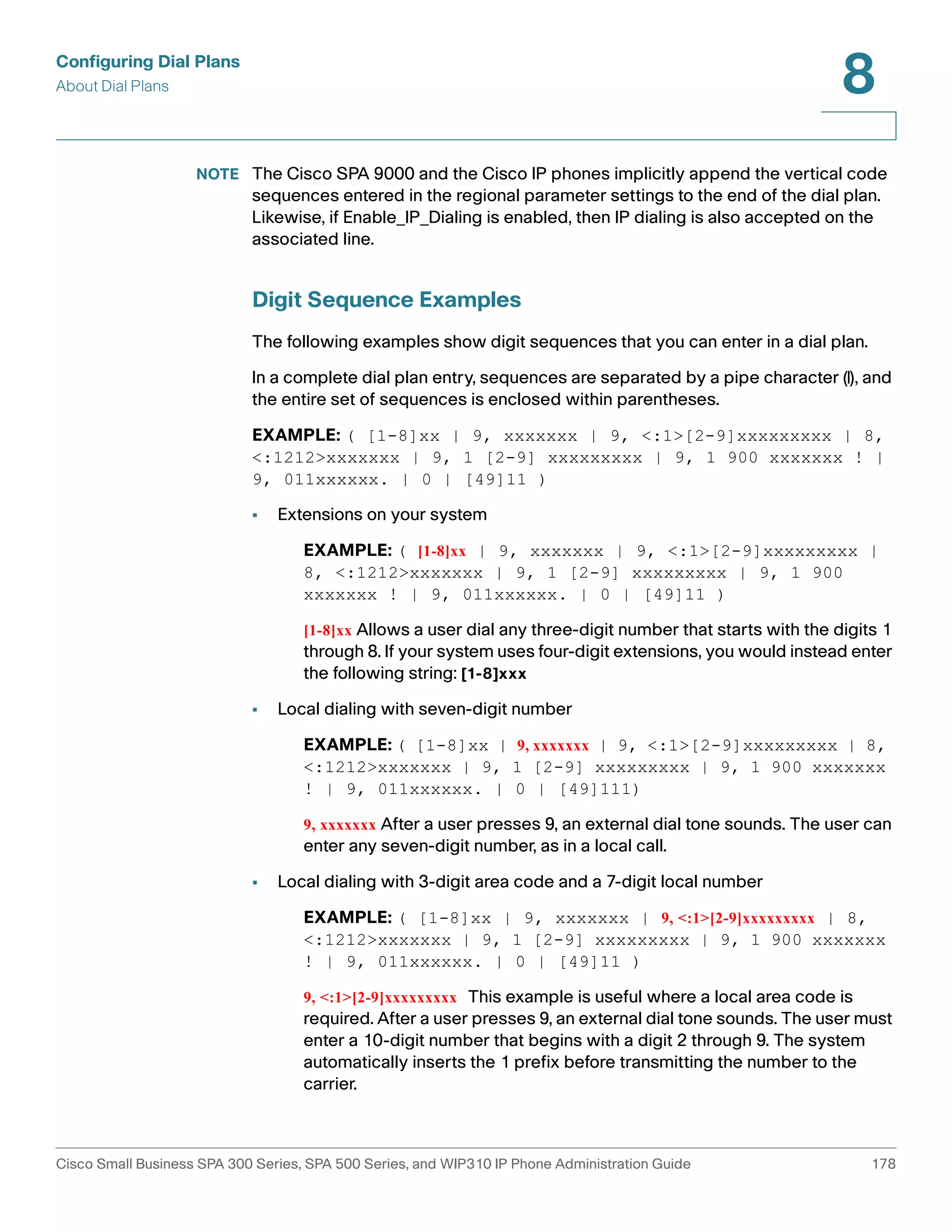 Configuring Dial Plans
About Dial Plans

8

NOTE The Cisco SPA 9000 and the Cisco IP phones implicitly append the vertical code sequences entered in the regional parameter settings to the end of the dial plan. Likewise, if Enable_IP_Dialing is enabled, then IP dialing is also accepted on the associated line.

Digit Sequence Examples

The following examples show digit sequences that you can enter in a dial plan.

In a complete dial plan entry, sequences are separated by a pipe character (|), and the entire set of sequences is enclosed within parentheses.

EXAMPLE: ( [1-8]xx | 9, xxxxxxx | 9, <:1>[2-9]xxxxxxxxx | 8, <:1212>xxxxxxx | 9, 1 [2-9] xxxxxxxxx | 9, 1 900 xxxxxxx ! | 9, 011xxxxxx. | 0 | [49]11 )

▪ Extensions on your system

EXAMPLE: ( [1-8]xx | 9, xxxxxxx | 9, <:1>[2-9]xxxxxxxxx | 8, <:1212>xxxxxxx | 9, 1 [2-9] xxxxxxxxx | 9, 1 900 xxxxxxx ! | 9, 011xxxxxx. | 0 | [49]11 )

[1-8]xx Allows a user dial any three-digit number that starts with the digits 1 through 8. If your system uses four-digit extensions, you would instead enter the following string: [1-8]xxx

▪ Local dialing with seven-digit number

EXAMPLE: ( [1-8]xx | 9, xxxxxxx | 9, <:1>[2-9]xxxxxxxxx | 8, <:1212>xxxxxxx | 9, 1 [2-9] xxxxxxxxx | 9, 1 900 xxxxxxx ! | 9, 011xxxxxx. | 0 | [49]111)

9, xxxxxxx After a user presses 9, an external dial tone sounds. The user can enter any seven-digit number, as in a local call.

▪ Local dialing with 3-digit area code and a 7-digit local number

EXAMPLE: ( [1-8]xx | 9, xxxxxxx | 9, <:1>[2-9]xxxxxxxxx | 8, <:1212>xxxxxxx | 9, 1 [2-9] xxxxxxxxx | 9, 1 900 xxxxxxx ! | 9, 011xxxxxx. | 0 | [49]11 )

9, <:1>[2-9]xxxxxxxxx This example is useful where a local area code is required. After a user presses 9, an external dial tone sounds. The user must enter a 10-digit number that begins with a digit 2 through 9. The system automatically inserts the 1 prefix before transmitting the number to the carrier.

Cisco Small Business SPA 300 Series, SPA 500 Series, and WIP310 IP Phone Administration Guide 178